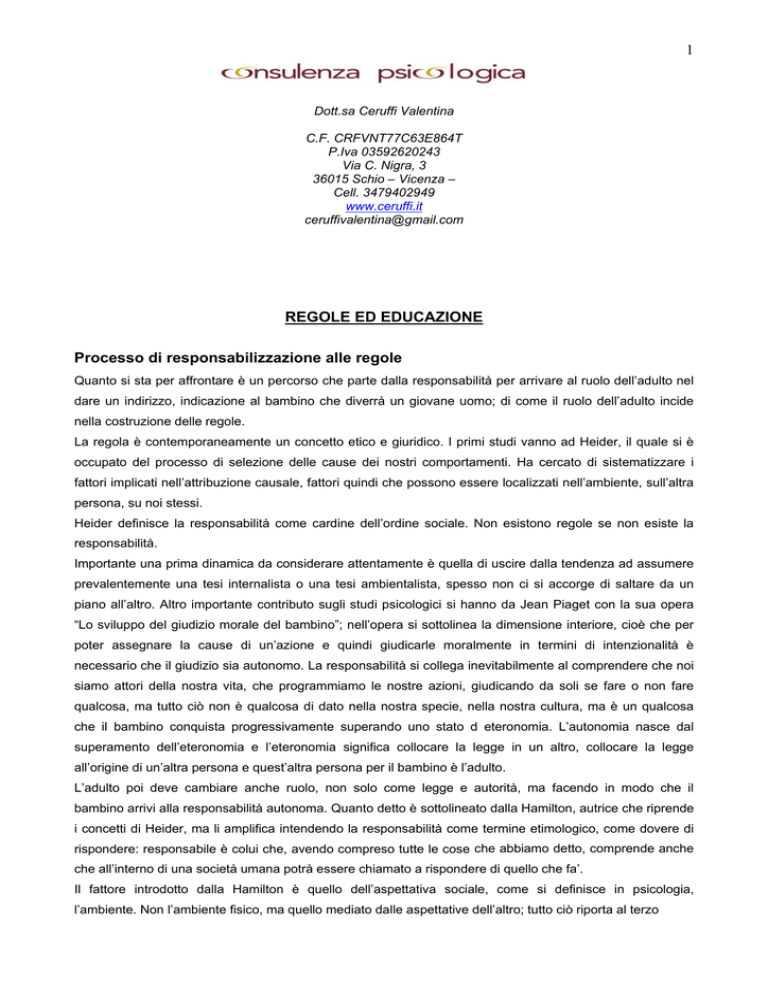 1

consulenza psicologica

Dott.sa Ceruffi Valentina

C.F. CRFVNT77C63E864T
P.Iva 03592620243
Via C. Nigra, 3
36015 Schio – Vicenza –
Cell. 3479402949
www.ceruffi.it
ceruffivalentina@gmail.com

REGOLE ED EDUCAZIONE

Processo di responsabilizzazione alle regole

Quanto si sta per affrontare è un percorso che parte dalla responsabilità per arrivare al ruolo dell'adulto nel dare un indirizzo, indicazione al bambino che diverrà un giovane uomo; di come il ruolo dell'adulto incide nella costruzione delle regole.

La regola è contemporaneamente un concetto etico e giuridico. I primi studi vanno ad Heider, il quale si è occupato del processo di selezione delle cause dei nostri comportamenti. Ha cercato di sistematizzare i fattori implicati nell'attribuzione causale, fattori quindi che possono essere localizzati nell'ambiente, sull'altra persona, su noi stessi.

Heider definisce la responsabilità come cardine dell'ordine sociale. Non esistono regole se non esiste la responsabilità.

Importante una prima dinamica da considerare attentamente è quella di uscire dalla tendenza ad assumere prevalentemente una tesi internalista o una tesi ambientalista, spesso non ci si accorge di saltare da un piano all'altro. Altro importante contributo sugli studi psicologici si hanno da Jean Piaget con la sua opera "Lo sviluppo del giudizio morale del bambino"; nell'opera si sottolinea la dimensione interiore, cioè che per poter assegnare la cause di un'azione e quindi giudicarle moralmente in termini di intenzionalità è necessario che il giudizio sia autonomo. La responsabilità si collega inevitabilmente al comprendere che noi siamo attori della nostra vita, che programmiamo le nostre azioni, giudicando da soli se fare o non fare qualcosa, ma tutto ciò non è qualcosa di dato nella nostra specie, nella nostra cultura, ma è un qualcosa che il bambino conquista progressivamente superando uno stato d eteronomia. L'autonomia nasce dal superamento dell'eteronomia e l'eteronomia significa collocare la legge in un altro, collocare la legge all'origine di un'altra persona e quest'altra persona per il bambino è l'adulto.

L'adulto poi deve cambiare anche ruolo, non solo come legge e autorità, ma facendo in modo che il bambino arrivi alla responsabilità autonoma. Quanto detto è sottolineato dalla Hamilton, autrice che riprende i concetti di Heider, ma li amplifica intendendo la responsabilità come termine etimologico, come dovere di rispondere: responsabile è colui che, avendo compreso tutte le cose che abbiamo detto, comprende anche che all'interno di una società umana potrà essere chiamato a rispondere di quello che fa'.

Il fattore introdotto dalla Hamilton è quello dell'aspettativa sociale, come si definisce in psicologia, l'ambiente. Non l'ambiente fisico, ma quello mediato dalle aspettative dell'altro; tutto ciò riporta al terzo